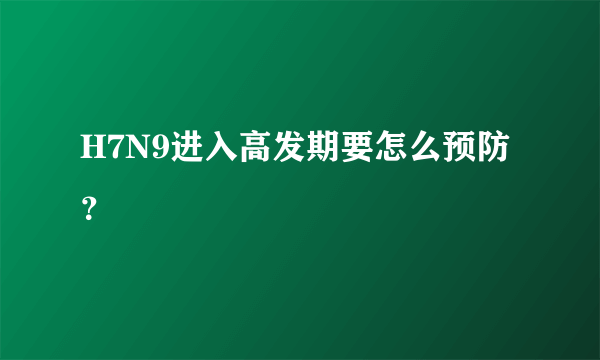 H7N9进入高发期要怎么预防？